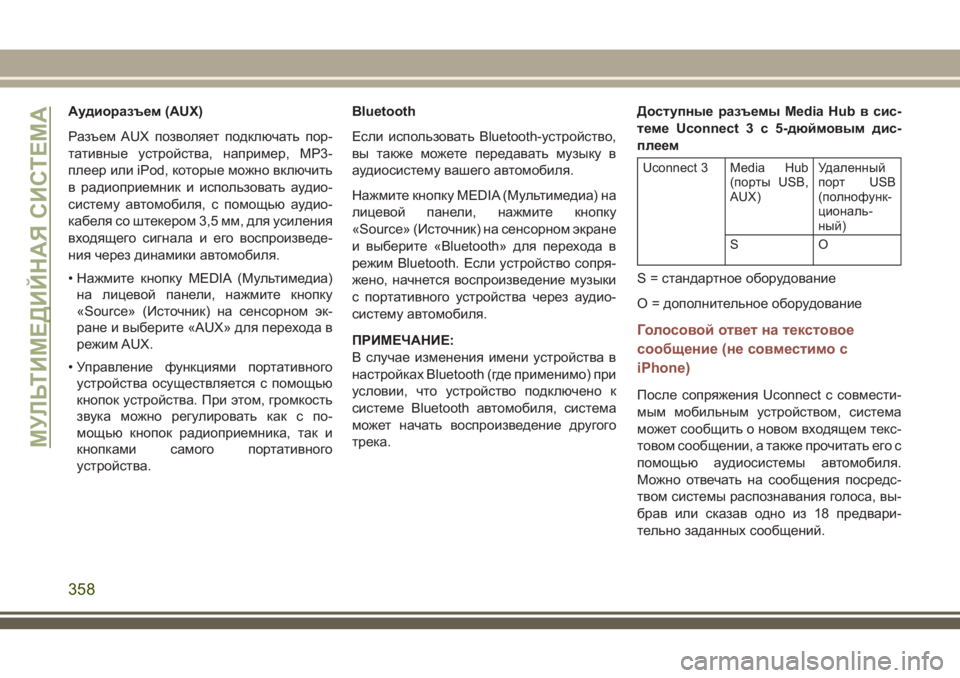 МУЛЬТИМЕДИЙНАЯ СИСТЕМА

Аудиоразъем (AUX)

Разъем AUX позволяет подключать портативные устройства, например, MP3-плеер или iPod, которые можно включить в радиоприемник и использовать аудиосистему автомобиля, с помощью аудиокабеля со штекером 3,5 мм, для усиления входящего сигнала и его воспроизведения через динамики автомобиля.

• Нажмите кнопку MEDIA (Мультимедиа) на лицевой панели, нажмите кнопку «Source» (Источник) на сенсорном экране и выберите «AUX» для перехода в режим AUX.

• Управление функциями портативного устройства осуществляется с помощью кнопок устройства. При этом, громкость звука можно регулировать как с помощью кнопок радиоприемника, так и кнопками самого портативного устройства.

Bluetooth

Если использовать Bluetooth-устройство, вы также можете передавать музыку в аудиосистему вашего автомобиля.

Нажмите кнопку MEDIA (Мультимедиа) на лицевой панели, нажмите кнопку «Source» (Источник) на сенсорном экране и выберите «Bluetooth» для перехода в режим Bluetooth. Если устройство сопряжено, начнется воспроизведение музыки с портативного устройства через аудиосистему автомобиля.

ПРИМЕЧАНИЕ:
В случае изменения имени устройства в настройках Bluetooth (где применимо) при условии, что устройство подключено к системе Bluetooth автомобиля, система может начать воспроизведение другого трека.

Доступные разъемы Media Hub в системе Uconnect 3 с 5-дюймовым дисплеем

| Uconnect 3 | Media Hub (порты USB, AUX) | Удаленный порт USB (полнофункциональный) |
|---|---|---|
| | S | O |

S = стандартное оборудование

O = дополнительное оборудование

Голосовой ответ на текстовое сообщение (не совместимо с iPhone)

После сопряжения Uconnect с совместимым мобильным устройством, система может сообщить о новом входящем текстовом сообщении, а также прочитать его с помощью аудиосистемы автомобиля. Можно отвечать на сообщения посредством системы распознавания голоса, выбрав или сказав одно из 18 предварительно заданных сообщений.

358

carmanualsonline.info